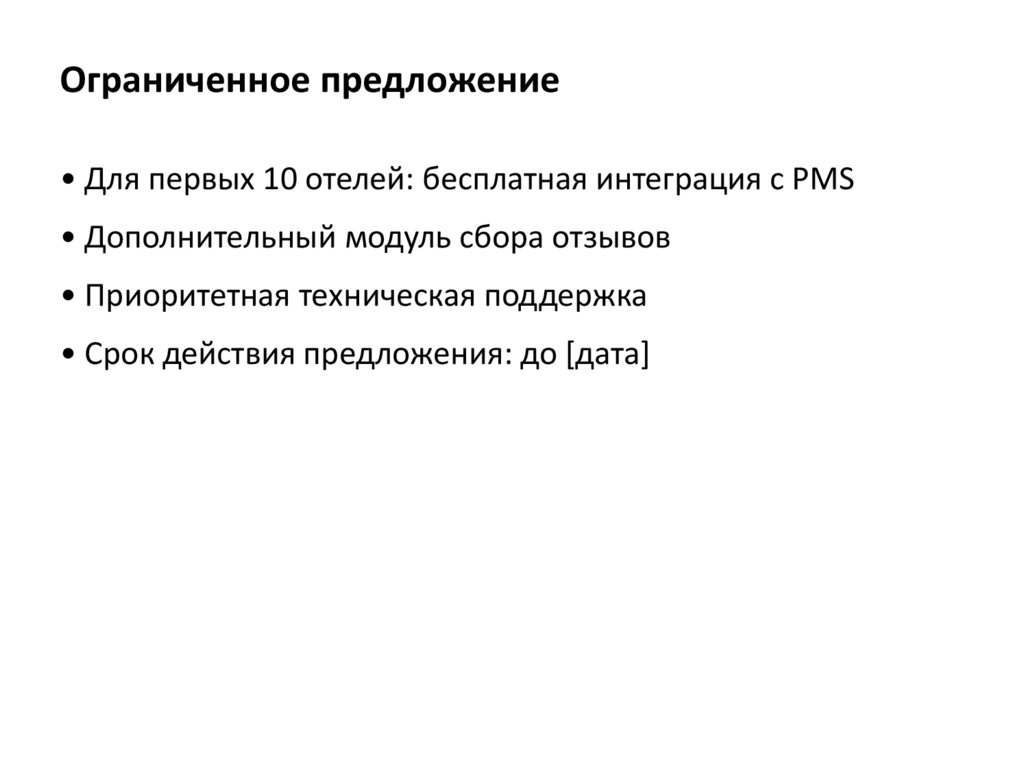 Ограниченное предложение

• Для первых 10 отелей: бесплатная интеграция с PMS

• Дополнительный модуль сбора отзывов

• Приоритетная техническая поддержка

• Срок действия предложения: до [дата]